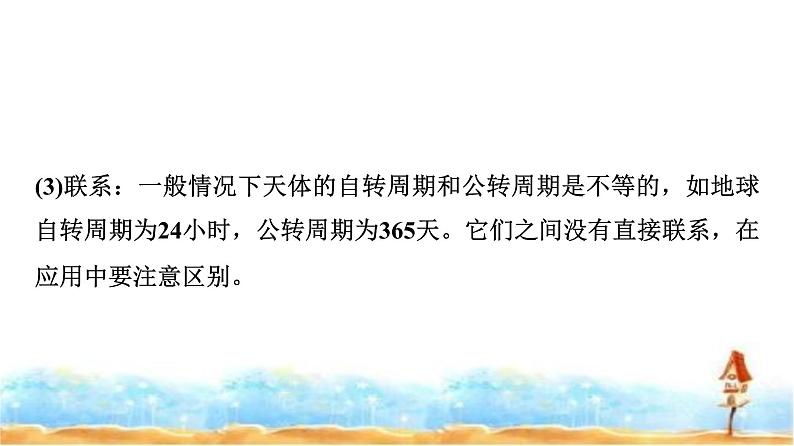 (3)联系：一般情况下天体的自转周期和公转周期是不等的，如地球自转周期为24小时，公转周期为365天。它们之间没有直接联系，在应用中要注意区别。